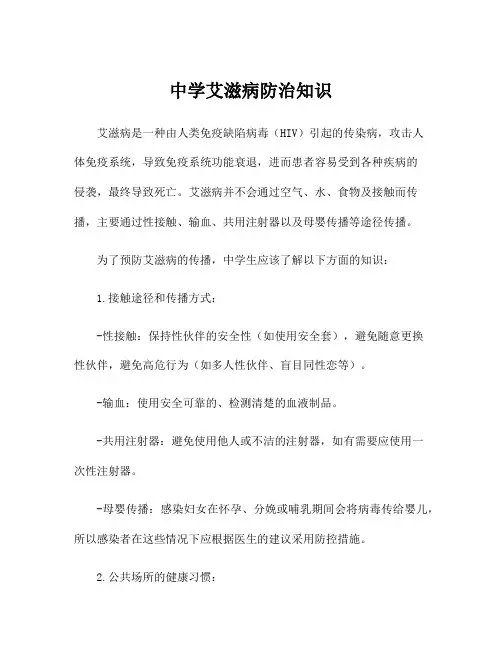 中学艾滋病防治知识

艾滋病是一种由人类免疫缺陷病毒（HIV）引起的传染病，攻击人体免疫系统，导致免疫系统功能衰退，进而患者容易受到各种疾病的侵袭，最终导致死亡。艾滋病并不会通过空气、水、食物及接触而传播，主要通过性接触、输血、共用注射器以及母婴传播等途径传播。

为了预防艾滋病的传播，中学生应该了解以下方面的知识：

1.接触途径和传播方式：

-性接触：保持性伙伴的安全性（如使用安全套），避免随意更换性伙伴，避免高危行为（如多人性伙伴、盲目同性恋等）。

-输血：使用安全可靠的、检测清楚的血液制品。

-共用注射器：避免使用他人或不洁的注射器，如有需要应使用一次性注射器。

-母婴传播：感染妇女在怀孕、分娩或哺乳期间会将病毒传给婴儿，所以感染者在这些情况下应根据医生的建议采用防控措施。

2.公共场所的健康习惯：